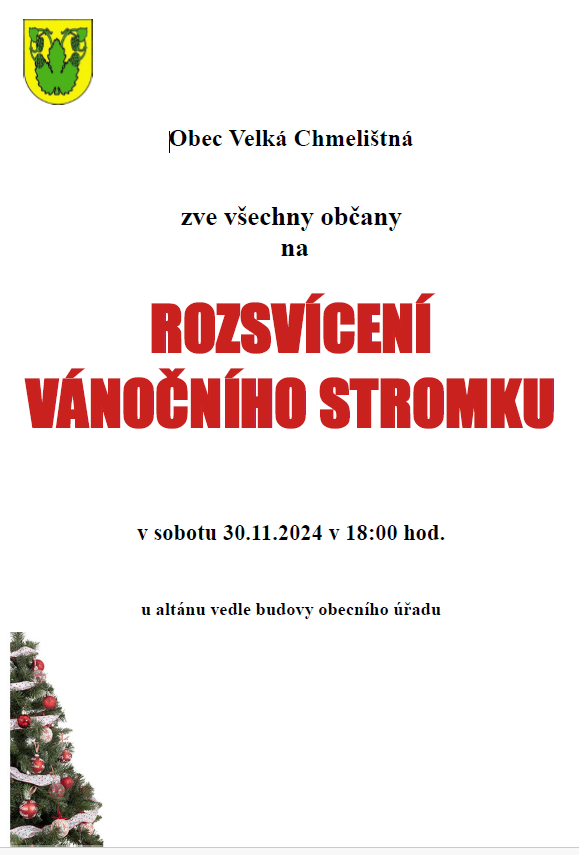 Obec Velká Chmelištná

zve všechny občany
na

ROZSVÍCENÍ
VÁNOČNÍHO STROMKU

v sobotu 30.11.2024 v 18:00 hod.

u altánu vedle budovy obecního úřadu